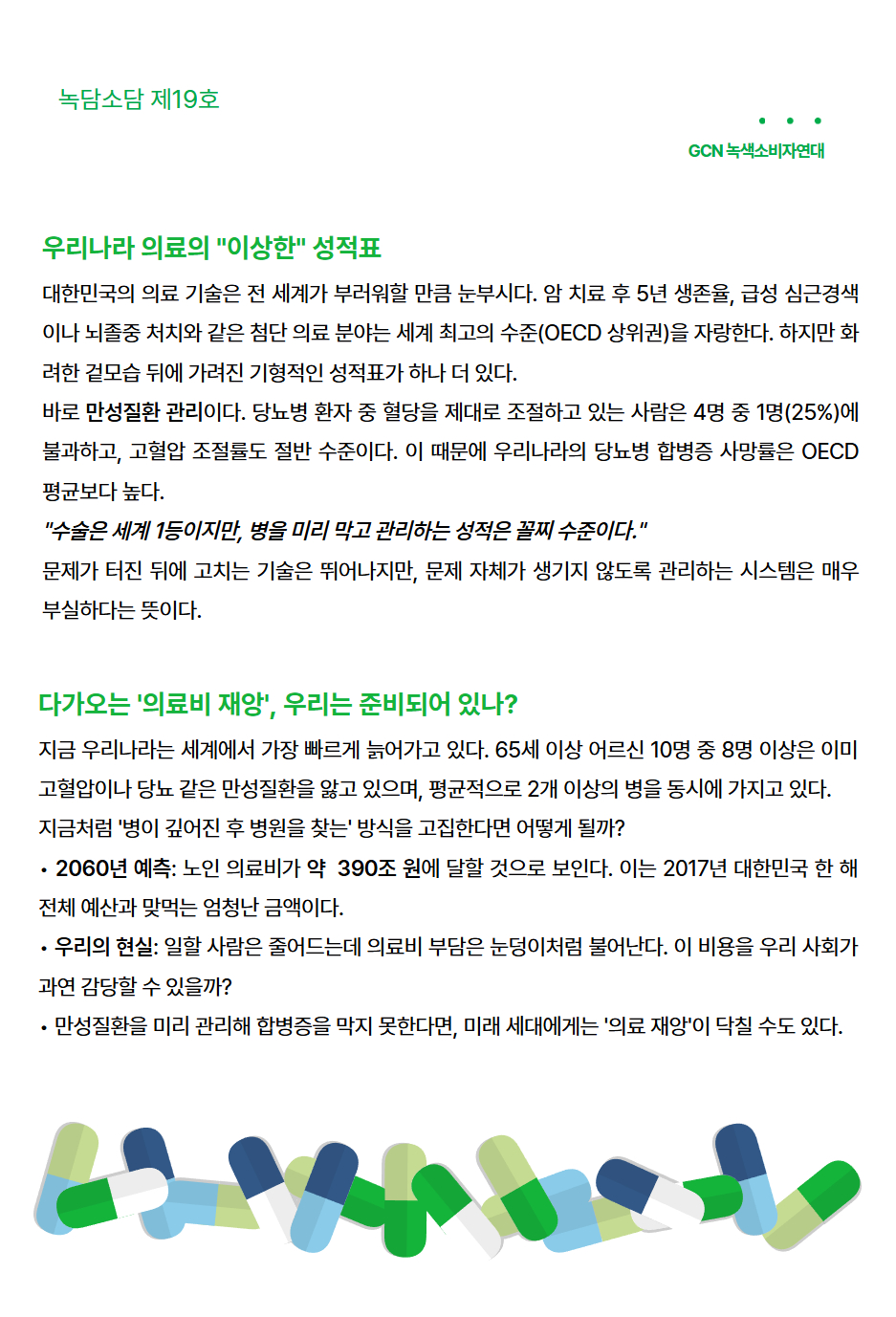 녹담소담 제19호

GCN 녹색소비자연대

우리나라 의료의 "이상한" 성적표

대한민국의 의료 기술은 전 세계가 부러워할 만큼 눈부시다. 암 치료 후 5년 생존율, 급성 심근경색이나 뇌졸중 처치와 같은 첨단 의료 분야는 세계 최고의 수준(OECD 상위권)을 자랑한다. 하지만 화려한 겉모습 뒤에 가려진 기형적인 성적표가 하나 더 있다.
바로 만성질환 관리이다. 당뇨병 환자 중 혈당을 제대로 조절하고 있는 사람은 4명 중 1명(25%)에 불과하고, 고혈압 조절률도 절반 수준이다. 이 때문에 우리나라의 당뇨병 합병증 사망률은 OECD 평균보다 높다.
"수술은 세계 1등이지만, 병을 미리 막고 관리하는 성적은 꼴찌 수준이다."
문제가 터진 뒤에 고치는 기술은 뛰어나지만, 문제 자체가 생기지 않도록 관리하는 시스템은 매우 부실하다는 뜻이다.

다가오는 '의료비 재앙', 우리는 준비되어 있나?

지금 우리나라는 세계에서 가장 빠르게 늙어가고 있다. 65세 이상 어르신 10명 중 8명 이상은 이미 고혈압이나 당뇨 같은 만성질환을 앓고 있으며, 평균적으로 2개 이상의 병을 동시에 가지고 있다.
지금처럼 '병이 깊어진 후 병원을 찾는' 방식을 고집한다면 어떻게 될까?
• 2060년 예측: 노인 의료비가 약 390조 원에 달할 것으로 보인다. 이는 2017년 대한민국 한 해 전체 예산과 맞먹는 엄청난 금액이다.
• 우리의 현실: 일할 사람은 줄어드는데 의료비 부담은 눈덩이처럼 불어난다. 이 비용을 우리 사회가 과연 감당할 수 있을까?
• 만성질환을 미리 관리해 합병증을 막지 못한다면, 미래 세대에게는 '의료 재앙'이 닥칠 수도 있다.